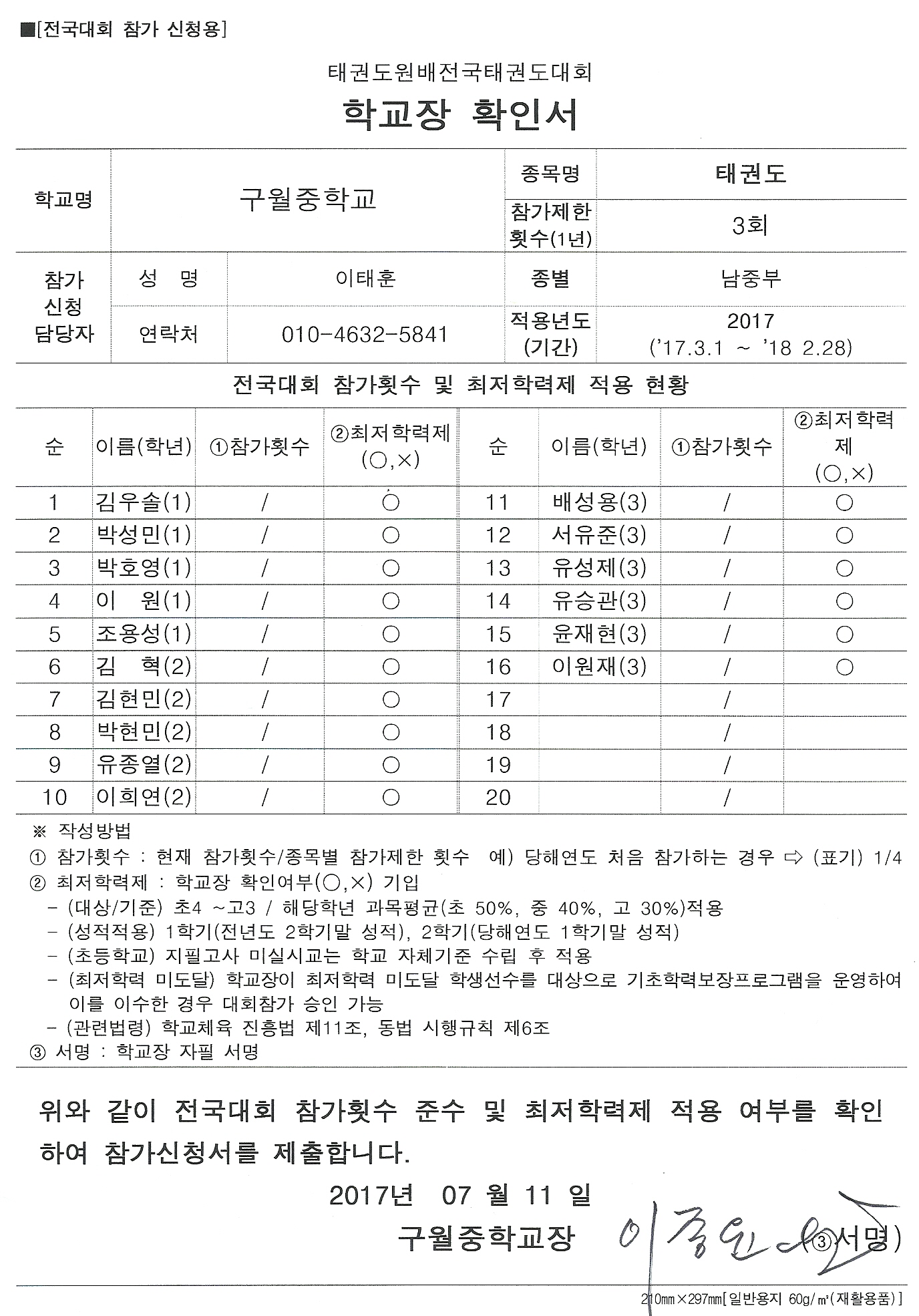 ■[전국대회 참가 신청용]

태권도원배전국태권도대회

학교장 확인서

| 학교명 | 구월중학교 | | 종목명 | 태권도 |
|---|---|---|---|---|
| | | | 참가제한 횟수(1년) | 3회 |
| 참가 신청 담당자 | 성 명 | 이태훈 | 종별 | 남중부 |
| | 연락처 | 010-4632-5841 | 적용년도 (기간) | 2017 ('17.3.1 ~ '18 2.28) |

전국대회 참가횟수 및 최저학력제 적용 현황

| 순 | 이름(학년) | ①참가횟수 | ②최저학력제 (○,×) | 순 | 이름(학년) | ①참가횟수 | ②최저학력제 (○,×) |
|---|---|---|---|---|---|---|---|
| 1 | 김우솔(1) | / | ○ | 11 | 배성용(3) | / | ○ |
| 2 | 박성민(1) | / | ○ | 12 | 서유준(3) | / | ○ |
| 3 | 박호영(1) | / | ○ | 13 | 유성제(3) | / | ○ |
| 4 | 이 원(1) | / | ○ | 14 | 유승관(3) | / | ○ |
| 5 | 조용성(1) | / | ○ | 15 | 윤재현(3) | / | ○ |
| 6 | 김 혁(2) | / | ○ | 16 | 이원재(3) | / | ○ |
| 7 | 김현민(2) | / | ○ | 17 | | / | |
| 8 | 박현민(2) | / | ○ | 18 | | / | |
| 9 | 유종열(2) | / | ○ | 19 | | / | |
| 10 | 이희연(2) | / | ○ | 20 | | / | |

※ 작성방법
① 참가횟수 : 현재 참가횟수/종목별 참가제한 횟수 예) 당해연도 처음 참가하는 경우 ⇨ (표기) 1/4
② 최저학력제 : 학교장 확인여부(○,×) 기입
- (대상/기준) 초4 ~고3 / 해당학년 과목평균(초 50%, 중 40%, 고 30%)적용
- (성적적용) 1학기(전년도 2학기말 성적), 2학기(당해연도 1학기말 성적)
- (초등학교) 지필고사 미실시교는 학교 자체기준 수립 후 적용
- (최저학력 미도달) 학교장이 최저학력 미도달 학생선수를 대상으로 기초학력보장프로그램을 운영하여 이를 이수한 경우 대회참가 승인 가능
- (관련법령) 학교체육 진흥법 제11조, 동법 시행규칙 제6조
③ 서명 : 학교장 자필 서명

위와 같이 전국대회 참가횟수 준수 및 최저학력제 적용 여부를 확인하여 참가신청서를 제출합니다.

2017년 07 월 11 일

구월중학교장 이종원 (③서명)

210㎜×297㎜[일반용지 60g/㎡(재활용품)]